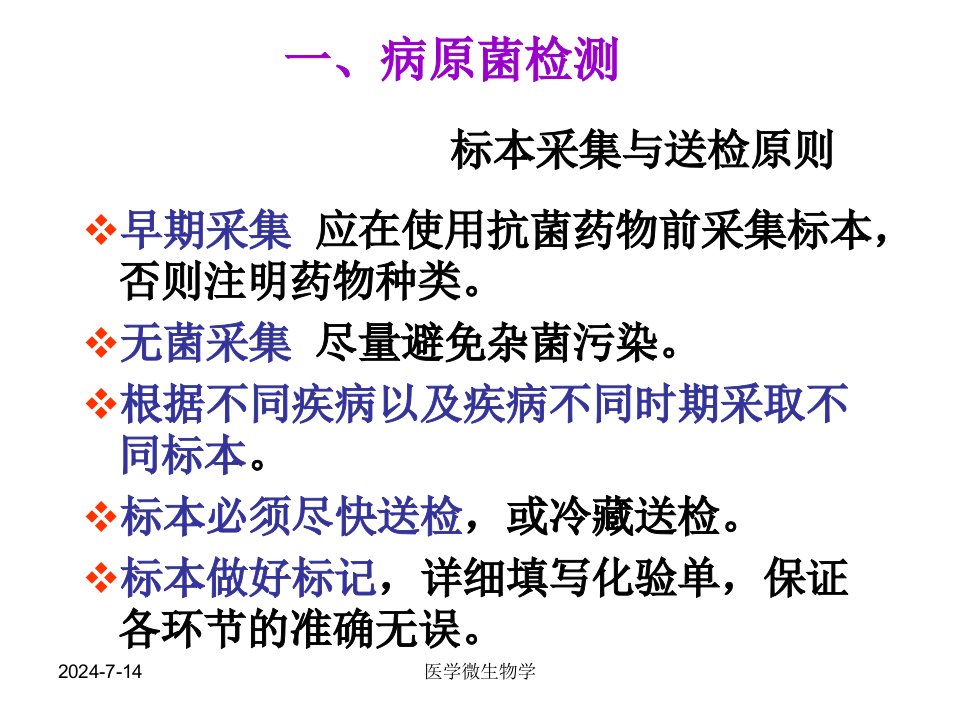 一、病原菌检测

标本采集与送检原则

❖早期采集 应在使用抗菌药物前采集标本，否则注明药物种类。

❖无菌采集 尽量避免杂菌污染。

❖根据不同疾病以及疾病不同时期采取不同标本。

❖标本必须尽快送检，或冷藏送检。

❖标本做好标记，详细填写化验单，保证各环节的准确无误。

2024-7-14

医学微生物学